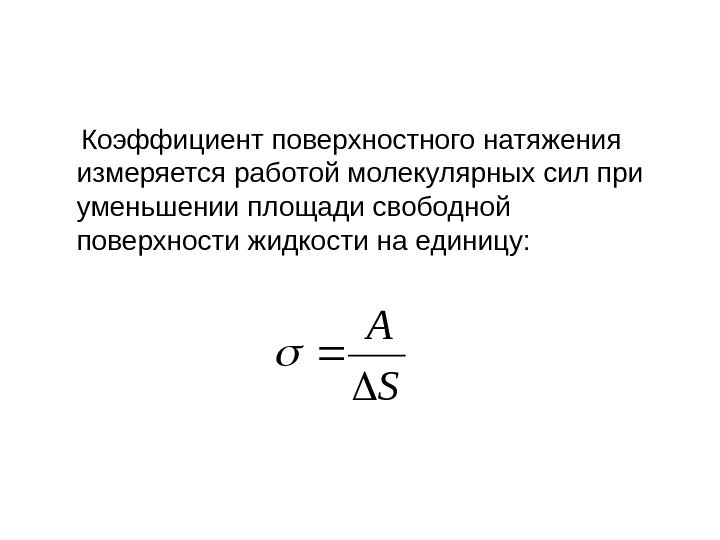 Коэффициент поверхностного натяжения измеряется работой молекулярных сил при уменьшении площади свободной поверхности жидкости на единицу:

$\sigma = \frac{A}{\Delta S}$